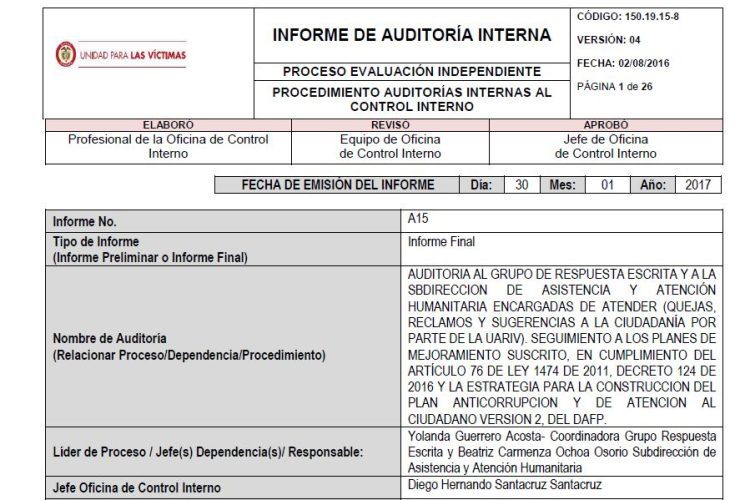 UNIDAD PARA LAS VÍCTIMAS

INFORME DE AUDITORÍA INTERNA

PROCESO EVALUACIÓN INDEPENDIENTE

PROCEDIMIENTO AUDITORÍAS INTERNAS AL CONTROL INTERNO

CÓDIGO: 150.19.15-8
VERSIÓN: 04
FECHA: 02/08/2016
PÁGINA 1 de 26

| ELABORÓ | REVISO | APROBÓ |
|---|---|---|
| Profesional de la Oficina de Control Interno | Equipo de Oficina de Control Interno | Jefe de Oficina de Control Interno |

| FECHA DE EMISIÓN DEL INFORME | Día: | 30 | Mes: | 01 | Año: | 2017 |
|---|---|---|---|---|---|---|

| Informe No. | A15 |
|---|---|
| Tipo de Informe (Informe Preliminar o Informe Final) | Informe Final |
| Nombre de Auditoría (Relacionar Proceso/Dependencia/Procedimiento) | AUDITORIA AL GRUPO DE RESPUESTA ESCRITA Y A LA SBDIRECCION DE ASISTENCIA Y ATENCIÓN HUMANITARIA ENCARGADAS DE ATENDER (QUEJAS, RECLAMOS Y SUGERENCIAS A LA CIUDADANÍA POR PARTE DE LA UARIV). SEGUIMIENTO A LOS PLANES DE MEJORAMIENTO SUSCRITO, EN CUMPLIMIENTO DEL ARTÍCULO 76 DE LEY 1474 DE 2011, DECRETO 124 DE 2016 Y LA ESTRATEGIA PARA LA CONSTRUCCION DEL PLAN ANTICORRUPCION Y DE ATENCION AL CIUDADANO VERSION 2, DEL DAFP. |
| Lider de Proceso / Jefe(s) Dependencia(s)/ Responsable: | Yolanda Guerrero Acosta- Coordinadora Grupo Respuesta Escrita y Beatriz Carmenza Ochoa Osorio Subdirección de Asistencia y Atención Humanitaria |
| Jefe Oficina de Control Interno | Diego Hernando Santacruz Santacruz |